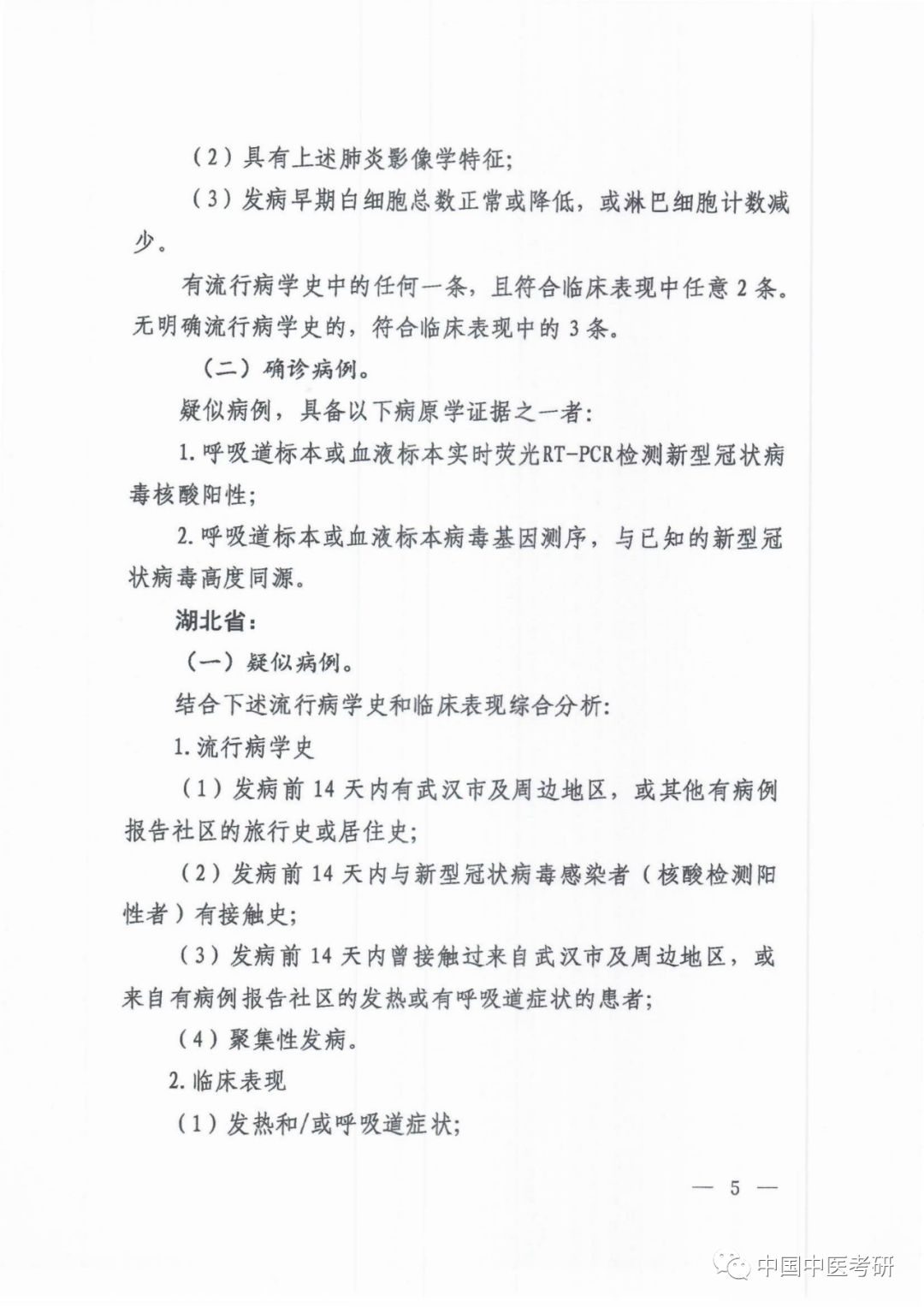 （2）具有上述肺炎影像学特征；

（3）发病早期白细胞总数正常或降低，或淋巴细胞计数减少。

有流行病学史中的任何一条，且符合临床表现中任意 2 条。无明确流行病学史的，符合临床表现中的 3 条。

（二）确诊病例。

疑似病例，具备以下病原学证据之一者：

1. 呼吸道标本或血液标本实时荧光RT-PCR检测新型冠状病毒核酸阳性；

2. 呼吸道标本或血液标本病毒基因测序，与已知的新型冠状病毒高度同源。

湖北省：

（一）疑似病例。

结合下述流行病学史和临床表现综合分析：

1. 流行病学史

（1）发病前 14 天内有武汉市及周边地区，或其他有病例报告社区的旅行史或居住史；

（2）发病前 14 天内与新型冠状病毒感染者（核酸检测阳性者）有接触史；

（3）发病前 14 天内曾接触过来自武汉市及周边地区，或来自有病例报告社区的发热或有呼吸道症状的患者；

（4）聚集性发病。

2. 临床表现

（1）发热和/或呼吸道症状；

— 5 —

中国中医考研